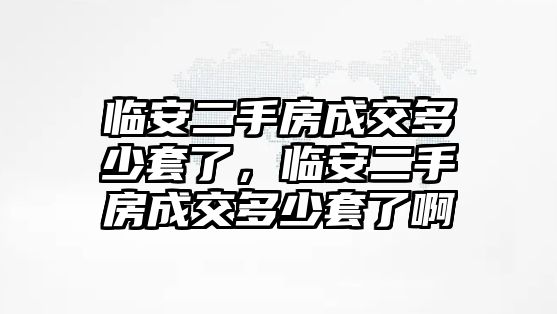 临安二手房成交多少套了，临安二手房成交多少套了啊